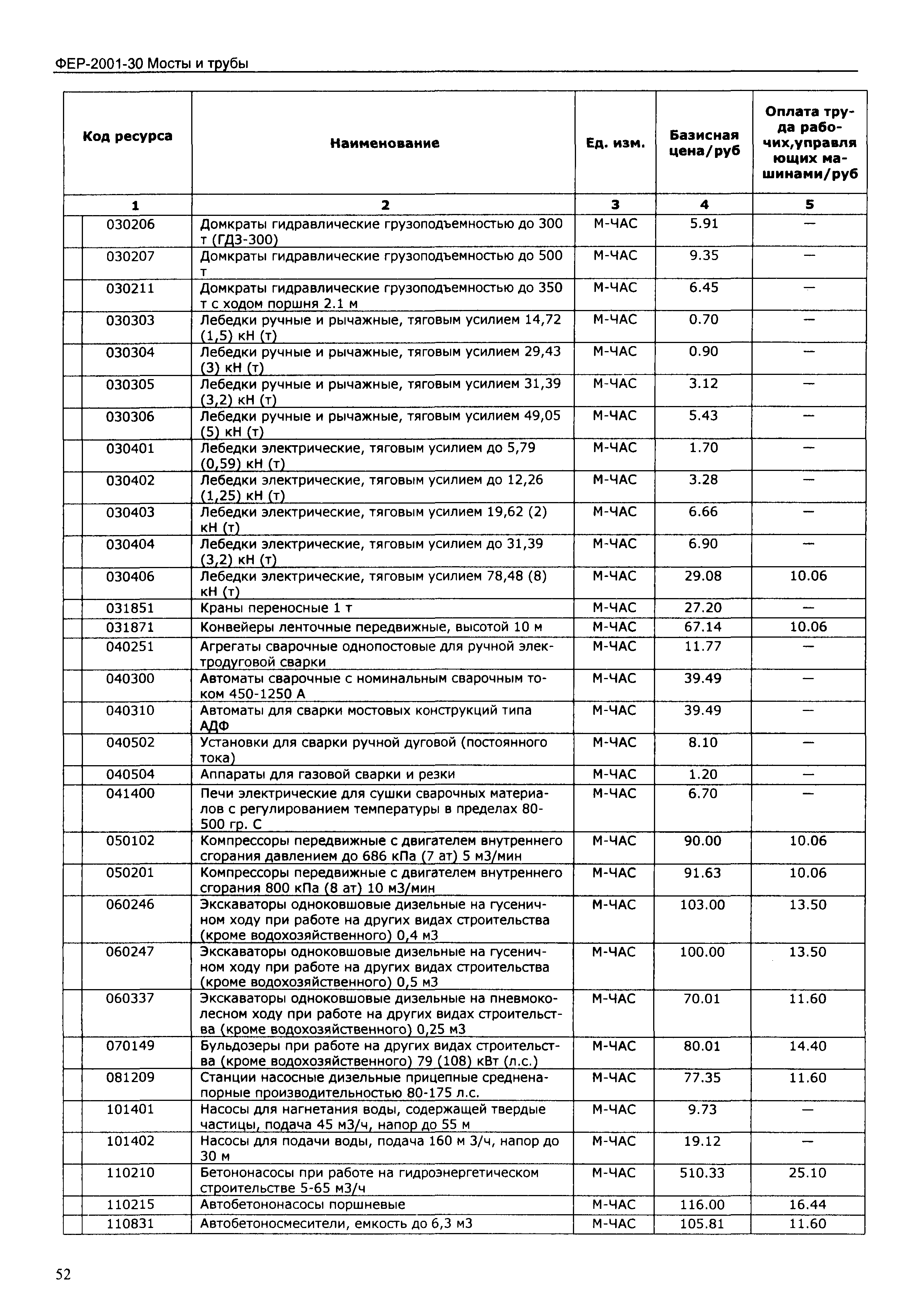 ФЕР-2001-30 Мосты и трубы

| Код ресурса | Наименование | Ед. изм. | Базисная цена/руб | Оплата труда рабочих,управляющих машинами/руб |
|---|---|---|---|---|
| 1 | 2 | 3 | 4 | 5 |
| 030206 | Домкраты гидравлические грузоподъемностью до 300 т (ГДЗ-300) | М-ЧАС | 5.91 | — |
| 030207 | Домкраты гидравлические грузоподъемностью до 500 т | М-ЧАС | 9.35 | — |
| 030211 | Домкраты гидравлические грузоподъемностью до 350 т с ходом поршня 2.1 м | М-ЧАС | 6.45 | — |
| 030303 | Лебедки ручные и рычажные, тяговым усилием 14,72 (1,5) кН (т) | М-ЧАС | 0.70 | — |
| 030304 | Лебедки ручные и рычажные, тяговым усилием 29,43 (3) кН (т) | М-ЧАС | 0.90 | — |
| 030305 | Лебедки ручные и рычажные, тяговым усилием 31,39 (3,2) кН (т) | М-ЧАС | 3.12 | — |
| 030306 | Лебедки ручные и рычажные, тяговым усилием 49,05 (5) кН (т) | М-ЧАС | 5.43 | — |
| 030401 | Лебедки электрические, тяговым усилием до 5,79 (0,59) кН (т) | М-ЧАС | 1.70 | — |
| 030402 | Лебедки электрические, тяговым усилием до 12,26 (1,25) кН (т) | М-ЧАС | 3.28 | — |
| 030403 | Лебедки электрические, тяговым усилием 19,62 (2) кН (т) | М-ЧАС | 6.66 | — |
| 030404 | Лебедки электрические, тяговым усилием до 31,39 (3,2) кН (т) | М-ЧАС | 6.90 | — |
| 030406 | Лебедки электрические, тяговым усилием 78,48 (8) кН (т) | М-ЧАС | 29.08 | 10.06 |
| 031851 | Краны переносные 1 т | М-ЧАС | 27.20 | — |
| 031871 | Конвейеры ленточные передвижные, высотой 10 м | М-ЧАС | 67.14 | 10.06 |
| 040251 | Агрегаты сварочные однопостовые для ручной электродуговой сварки | М-ЧАС | 11.77 | — |
| 040300 | Автоматы сварочные с номинальным сварочным током 450-1250 А | М-ЧАС | 39.49 | — |
| 040310 | Автоматы для сварки мостовых конструкций типа АДФ | М-ЧАС | 39.49 | — |
| 040502 | Установки для сварки ручной дуговой (постоянного тока) | М-ЧАС | 8.10 | — |
| 040504 | Аппараты для газовой сварки и резки | М-ЧАС | 1.20 | — |
| 041400 | Печи электрические для сушки сварочных материалов с регулированием температуры в пределах 80-500 гр. С | М-ЧАС | 6.70 | — |
| 050102 | Компрессоры передвижные с двигателем внутреннего сгорания давлением до 686 кПа (7 ат) 5 м3/мин | М-ЧАС | 90.00 | 10.06 |
| 050201 | Компрессоры передвижные с двигателем внутреннего сгорания 800 кПа (8 ат) 10 м3/мин | М-ЧАС | 91.63 | 10.06 |
| 060246 | Экскаваторы одноковшовые дизельные на гусеничном ходу при работе на других видах строительства (кроме водохозяйственного) 0,4 м3 | М-ЧАС | 103.00 | 13.50 |
| 060247 | Экскаваторы одноковшовые дизельные на гусеничном ходу при работе на других видах строительства (кроме водохозяйственного) 0,5 м3 | М-ЧАС | 100.00 | 13.50 |
| 060337 | Экскаваторы одноковшовые дизельные на пневмоколесном ходу при работе на других видах строительства (кроме водохозяйственного) 0,25 м3 | М-ЧАС | 70.01 | 11.60 |
| 070149 | Бульдозеры при работе на других видах строительства (кроме водохозяйственного) 79 (108) кВт (л.с.) | М-ЧАС | 80.01 | 14.40 |
| 081209 | Станции насосные дизельные прицепные средненапорные производительностью 80-175 л.с. | М-ЧАС | 77.35 | 11.60 |
| 101401 | Насосы для нагнетания воды, содержащей твердые частицы, подача 45 м3/ч, напор до 55 м | М-ЧАС | 9.73 | — |
| 101402 | Насосы для подачи воды, подача 160 м 3/ч, напор до 30 м | М-ЧАС | 19.12 | — |
| 110210 | Бетононасосы при работе на гидроэнергетическом строительстве 5-65 м3/ч | М-ЧАС | 510.33 | 25.10 |
| 110215 | Автобетононасосы поршневые | М-ЧАС | 116.00 | 16.44 |
| 110831 | Автобетоносмесители, емкость до 6,3 м3 | М-ЧАС | 105.81 | 11.60 |

52